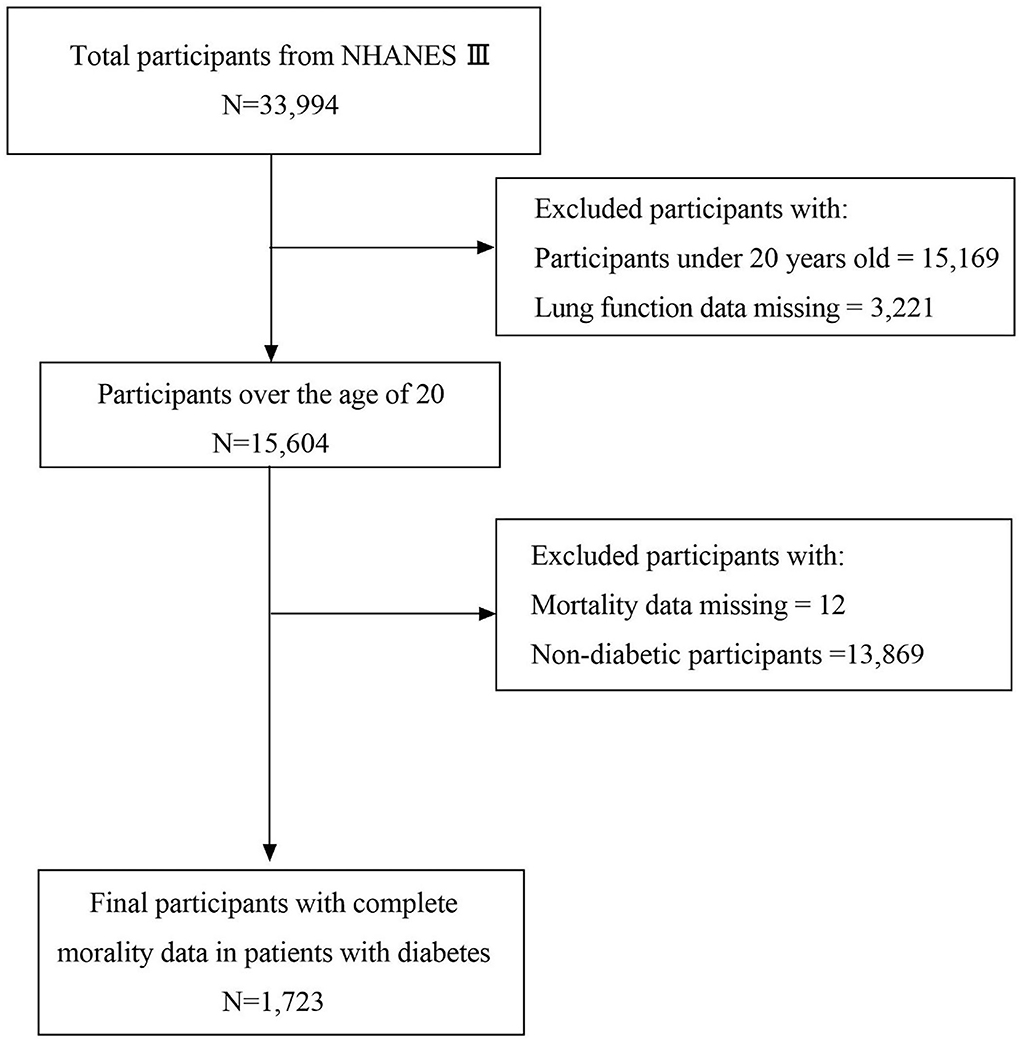 Total participants from NHANES Ⅲ
N=33,994

Excluded participants with:
Participants under 20 years old = 15,169
Lung function data missing = 3,221

Participants over the age of 20
N=15,604

Excluded participants with:
Mortality data missing = 12
Non-diabetic participants =13,869

Final participants with complete morality data in patients with diabetes
N=1,723